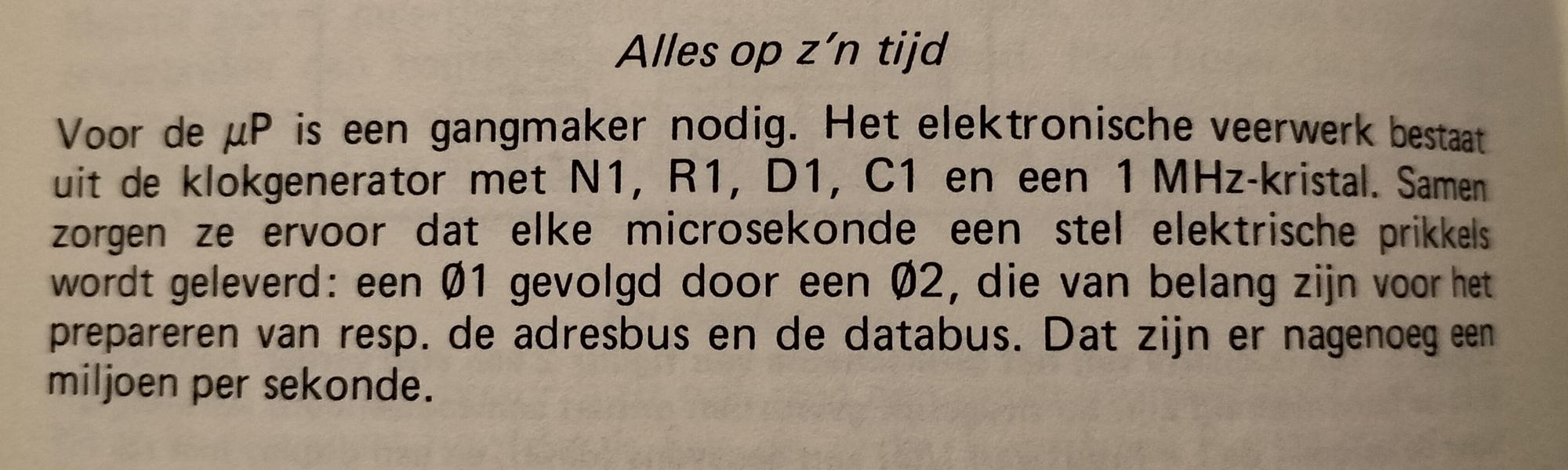 Alles op z'n tijd

Voor de μP is een gangmaker nodig. Het elektronische veerwerk bestaat uit de klokgenerator met N1, R1, D1, C1 en een 1 MHz-kristal. Samen zorgen ze ervoor dat elke microsekonde een stel elektrische prikkels wordt geleverd: een Ø1 gevolgd door een Ø2, die van belang zijn voor het prepareren van resp. de adresbus en de databus. Dat zijn er nagenoeg een miljoen per sekonde.